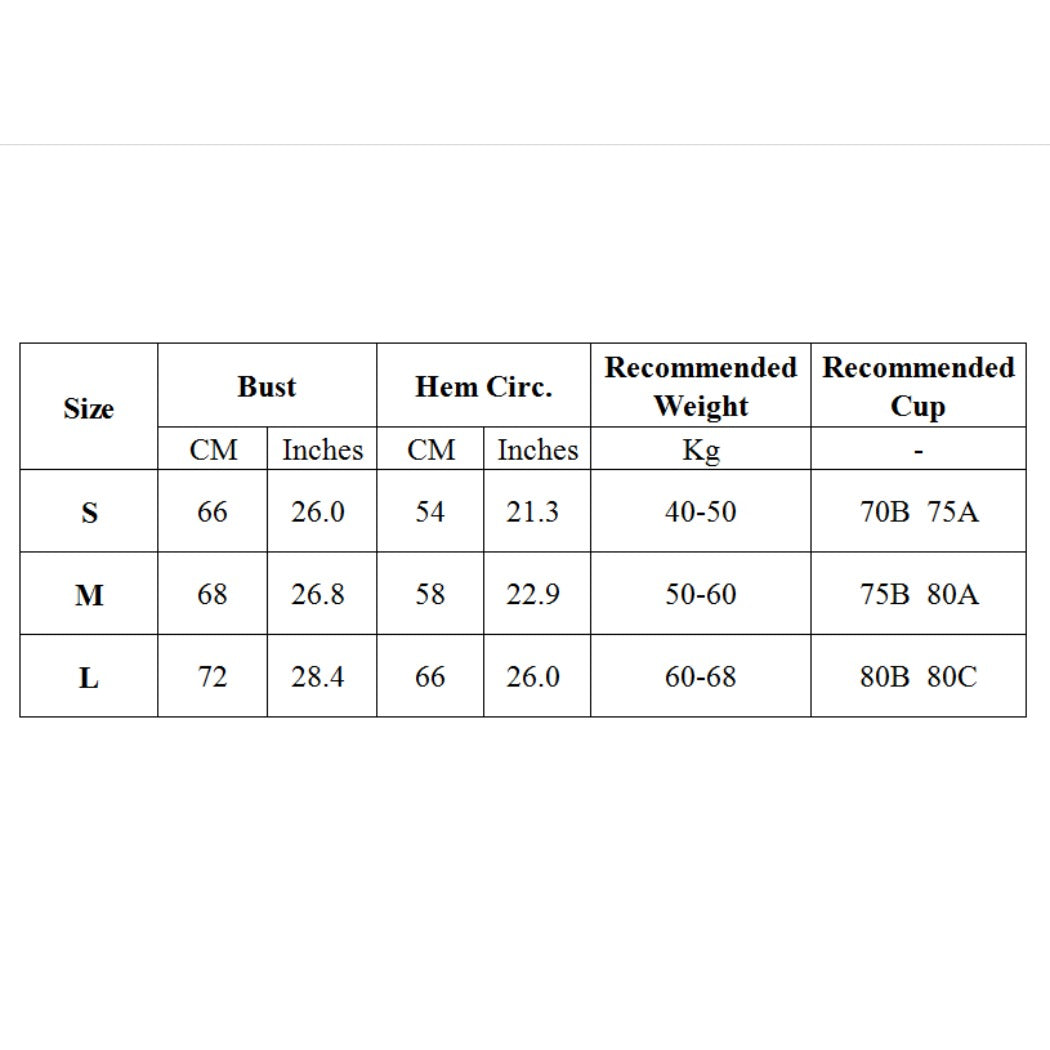 | Size | Bust | | Hem Circ. | | Recommended Weight | Recommended Cup |
|---|---|---|---|---|---|---|
| | CM | Inches | CM | Inches | Kg | - |
| S | 66 | 26.0 | 54 | 21.3 | 40-50 | 70B 75A |
| M | 68 | 26.8 | 58 | 22.9 | 50-60 | 75B 80A |
| L | 72 | 28.4 | 66 | 26.0 | 60-68 | 80B 80C |